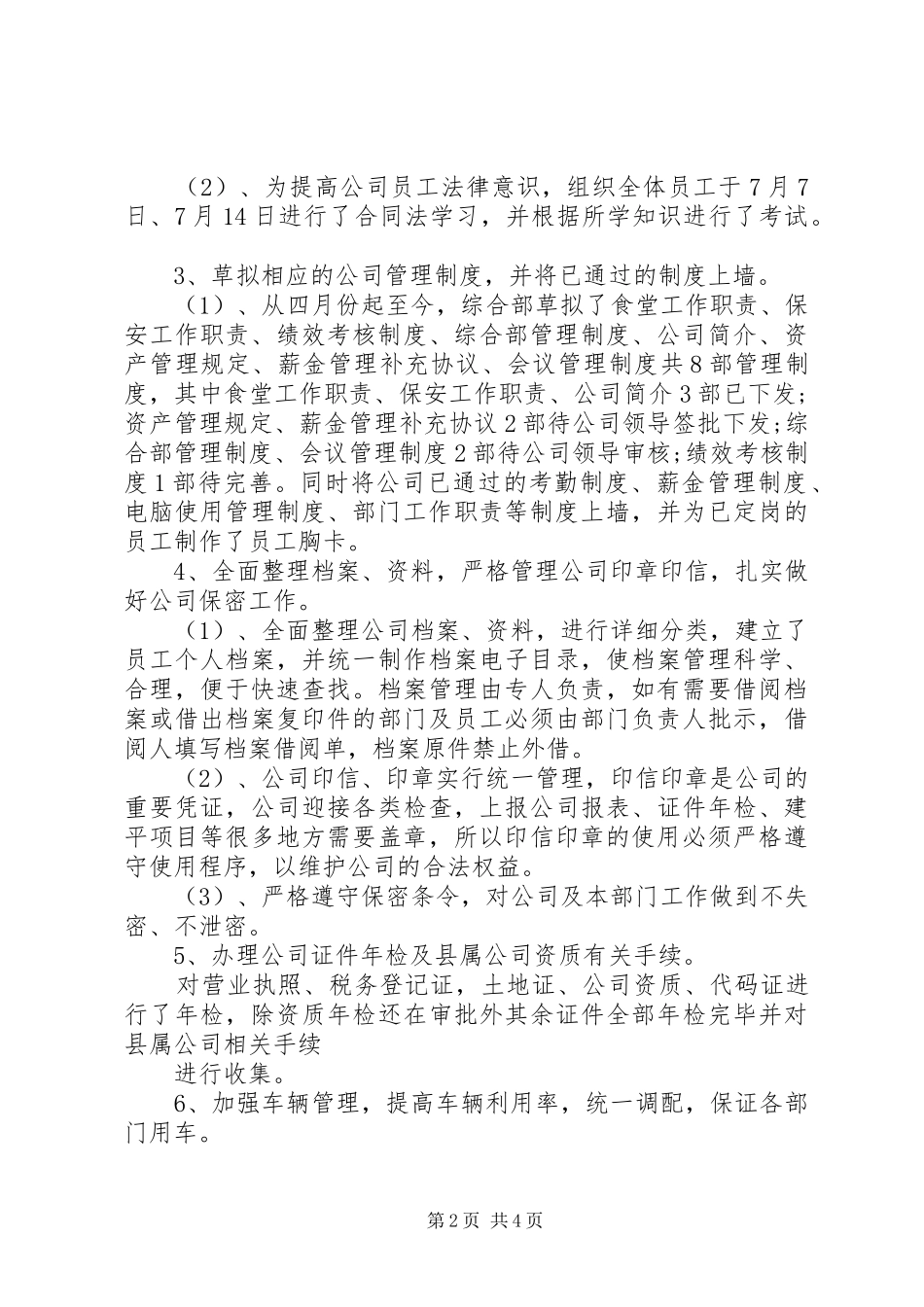 （2）、为提高公司员工法律意识，组织全体员工于7月7日、7月14日进行了合同法学习，并根据所学知识进行了考试。

3、草拟相应的公司管理制度，并将已通过的制度上墙。

（1）、从四月份起至今，综合部草拟了食堂工作职责、保安工作职责、绩效考核制度、综合部管理制度、公司简介、资产管理规定、薪金管理补充协议、会议管理制度共8部管理制度，其中食堂工作职责、保安工作职责、公司简介3部已下发;资产管理规定、薪金管理补充协议2部待公司领导签批下发;综合部管理制度、会议管理制度2部待公司领导审核;绩效考核制度1部待完善。同时将公司已通过的考勤制度、薪金管理制度、电脑使用管理制度、部门工作职责等制度上墙，并为已定岗的员工制作了员工胸卡。

4、全面整理档案、资料，严格管理公司印章印信，扎实做好公司保密工作。

（1）、全面整理公司档案、资料，进行详细分类，建立了员工个人档案，并统一制作档案电子目录，使档案管理科学、合理，便于快速查找。档案管理由专人负责，如有需要借阅档案或借出档案复印件的部门及员工必须由部门负责人批示，借阅人填写档案借阅单，档案原件禁止外借。

（2）、公司印信、印章实行统一管理，印信印章是公司的重要凭证，公司迎接各类检查，上报公司报表、证件年检、建平项目等很多地方需要盖章，所以印信印章的使用必须严格遵守使用程序，以维护公司的合法权益。

（3）、严格遵守保密条令，对公司及本部门工作做到不失密、不泄密。

5、办理公司证件年检及县属公司资质有关手续。

对营业执照、税务登记证，土地证、公司资质、代码证进行了年检，除资质年检还在审批外其余证件全部年检完毕并对县属公司相关手续

进行收集。

6、加强车辆管理，提高车辆利用率，统一调配，保证各部门用车。

第2页 共4页